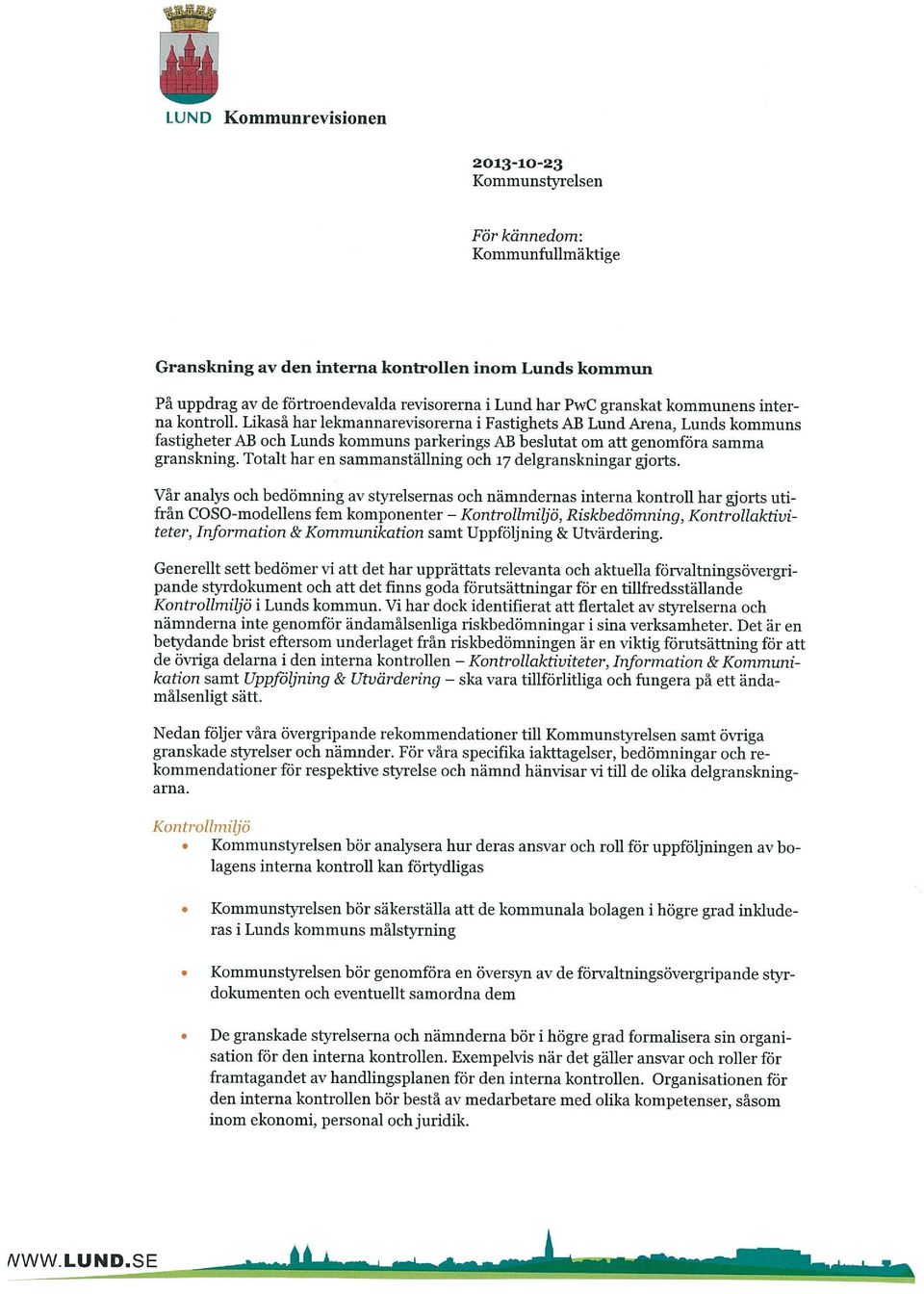 LUND Kommunrevisionen

2013-10-23
Kommunstyrelsen

För kännedom:
Kommunfullmäktige

Granskning av den interna kontrollen inom Lunds kommun

På uppdrag av de förtroendevalda revisorerna i Lund har PwC granskat kommunens interna kontroll. Likaså har lekmannarevisorerna i Fastighets AB Lund Arena, Lunds kommuns fastigheter AB och Lunds kommuns parkerings AB beslutat om att genomföra samma granskning. Totalt har en sammanställning och 17 delgranskningar gjorts.

Vår analys och bedömning av styrelsernas och nämndernas interna kontroll har gjorts utifrån COSO-modellens fem komponenter – Kontrollmiljö, Riskbedömning, Kontrollaktiviteter, Information & Kommunikation samt Uppföljning & Utvärdering.

Generellt sett bedömer vi att det har upprättats relevanta och aktuella förvaltningsövergripande styrdokument och att det finns goda förutsättningar för en tillfredsställande Kontrollmiljö i Lunds kommun. Vi har dock identifierat att flertalet av styrelserna och nämnderna inte genomför ändamålsenliga riskbedömningar i sina verksamheter. Det är en betydande brist eftersom underlaget från riskbedömningen är en viktig förutsättning för att de övriga delarna i den interna kontrollen – Kontrollaktiviteter, Information & Kommunikation samt Uppföljning & Utvärdering – ska vara tillförlitliga och fungera på ett ändamålsenligt sätt.

Nedan följer våra övergripande rekommendationer till Kommunstyrelsen samt övriga granskade styrelser och nämnder. För våra specifika iakttagelser, bedömningar och rekommendationer för respektive styrelse och nämnd hänvisar vi till de olika delgranskningarna.

Kontrollmiljö
• Kommunstyrelsen bör analysera hur deras ansvar och roll för uppföljningen av bolagens interna kontroll kan förtydligas

• Kommunstyrelsen bör säkerställa att de kommunala bolagen i högre grad inkluderas i Lunds kommuns målstyrning

• Kommunstyrelsen bör genomföra en översyn av de förvaltningsövergripande styrdokumenten och eventuellt samordna dem

• De granskade styrelserna och nämnderna bör i högre grad formalisera sin organisation för den interna kontrollen. Exempelvis när det gäller ansvar och roller för framtagandet av handlingsplanen för den interna kontrollen. Organisationen för den interna kontrollen bör bestå av medarbetare med olika kompetenser, såsom inom ekonomi, personal och juridik.

WWW.LUND.SE